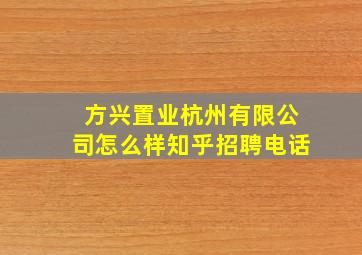 方兴置业杭州有限公司怎么样知乎招聘电话